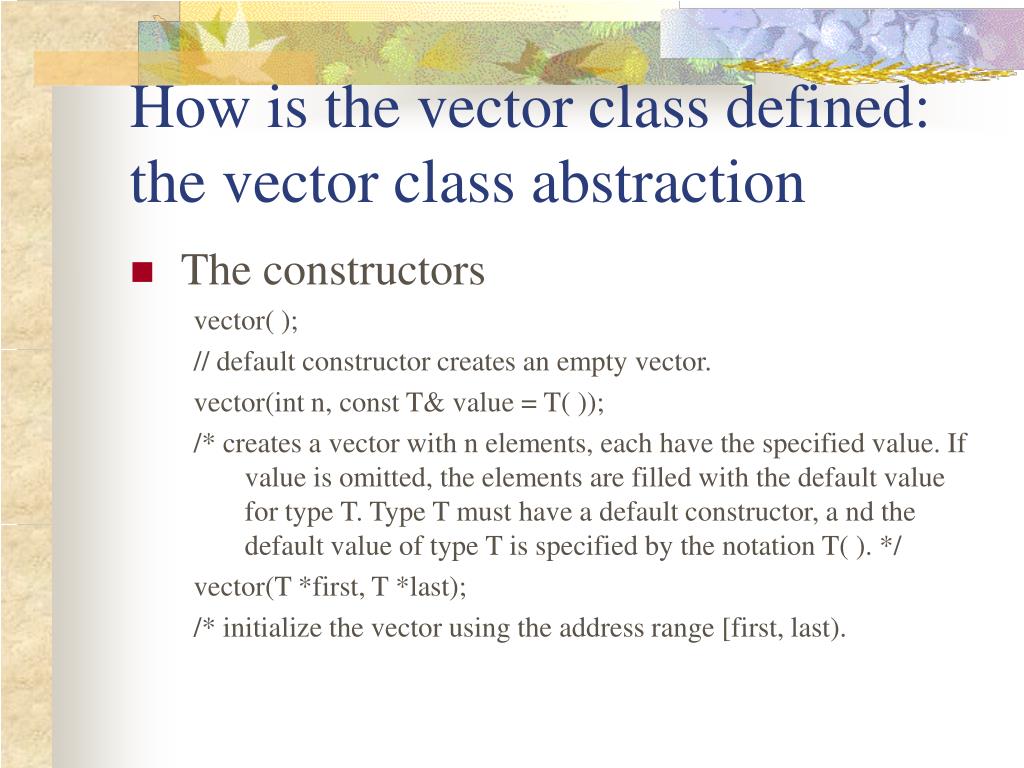 How is the vector class defined: the vector class abstraction

The constructors

vector( );

// default constructor creates an empty vector.

vector(int n, const T& value = T( ));

/* creates a vector with n elements, each have the specified value. If value is omitted, the elements are filled with the default value for type T. Type T must have a default constructor, a nd the default value of type T is specified by the notation T( ). */

vector(T *first, T *last);

/* initialize the vector using the address range [first, last).